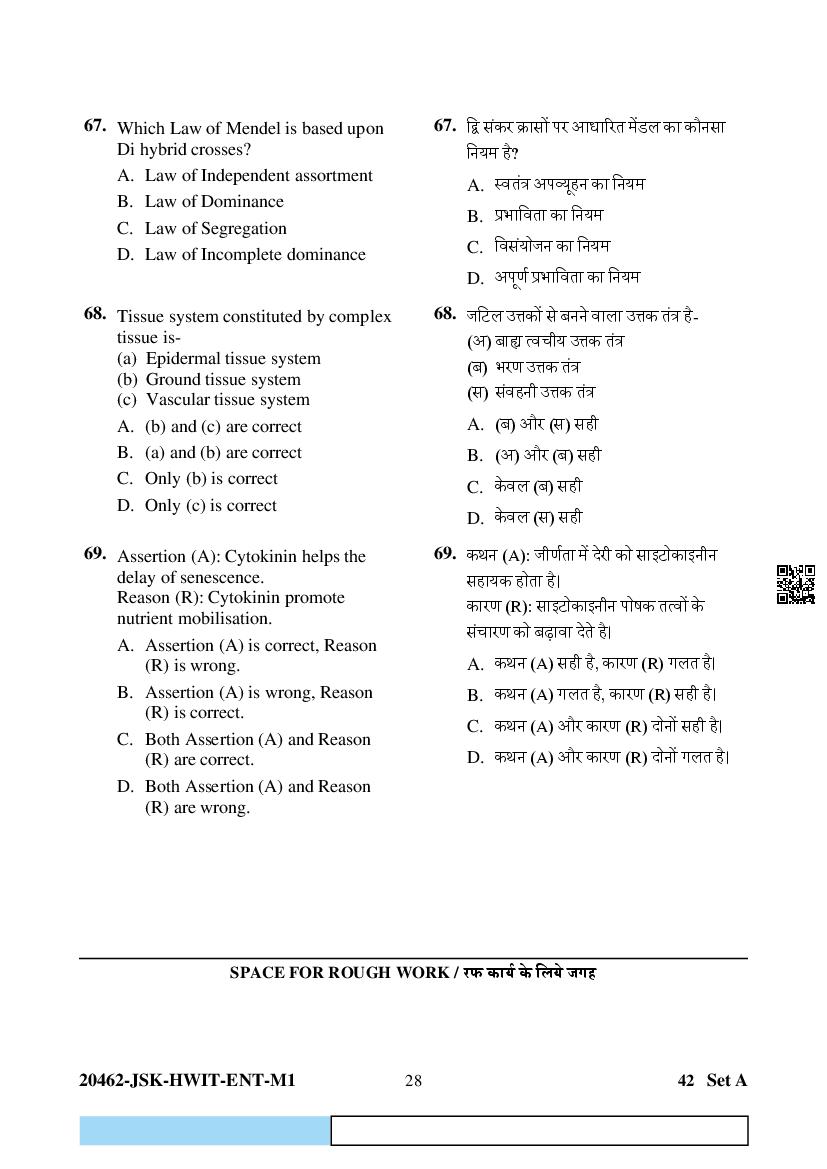 67. Which Law of Mendel is based upon Di hybrid crosses?

A. Law of Independent assortment
B. Law of Dominance
C. Law of Segregation
D. Law of Incomplete dominance

68. Tissue system constituted by complex tissue is-
(a) Epidermal tissue system
(b) Ground tissue system
(c) Vascular tissue system

A. (b) and (c) are correct
B. (a) and (b) are correct
C. Only (b) is correct
D. Only (c) is correct

69. Assertion (A): Cytokinin helps the delay of senescence.
Reason (R): Cytokinin promote nutrient mobilisation.

A. Assertion (A) is correct, Reason (R) is wrong.
B. Assertion (A) is wrong, Reason (R) is correct.
C. Both Assertion (A) and Reason (R) are correct.
D. Both Assertion (A) and Reason (R) are wrong.

67. द्वि संकर क्रासों पर आधारित मेंडल का कौनसा नियम है?

A. स्वतंत्र अपव्यूहन का नियम
B. प्रभाविता का नियम
C. विसंयोजन का नियम
D. अपूर्ण प्रभाविता का नियम

68. जटिल उत्तकों से बनने वाला उत्तक तंत्र है-
(अ) बाह्य त्वचीय उत्तक तंत्र
(ब) भरण उत्तक तंत्र
(स) संवहनी उत्तक तंत्र

A. (ब) और (स) सही
B. (अ) और (ब) सही
C. केवल (ब) सही
D. केवल (स) सही

69. कथन (A): जीर्णता में देरी को साइटोकाइनीन सहायक होता है।
कारण (R): साइटोकाइनीन पोषक तत्वों के संचारण को बढ़ावा देते है।

A. कथन (A) सही है, कारण (R) गलत है।
B. कथन (A) गलत है, कारण (R) सही है।
C. कथन (A) और कारण (R) दोनों सही है।
D. कथन (A) और कारण (R) दोनों गलत है।

SPACE FOR ROUGH WORK / रफ कार्य के लिये जगह

20462-JSK-HWIT-ENT-M1 28 42 Set A